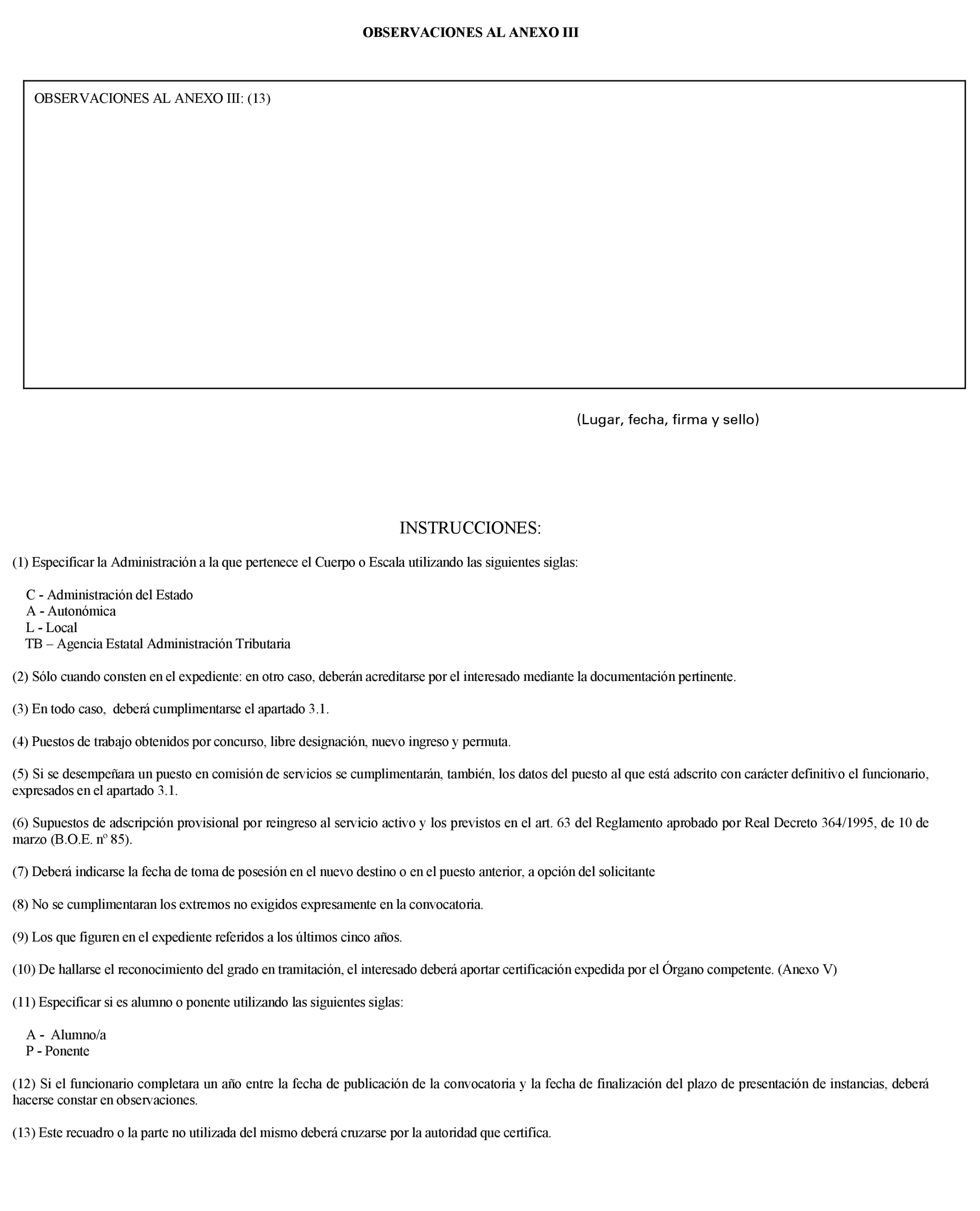 OBSERVACIONES AL ANEXO III

OBSERVACIONES AL ANEXO III: (13)

(Lugar, fecha, firma y sello)

INSTRUCCIONES:

(1) Especificar la Administración a la que pertenece el Cuerpo o Escala utilizando las siguientes siglas:

C - Administración del Estado
A - Autonómica
L - Local
TB – Agencia Estatal Administración Tributaria

(2) Sólo cuando consten en el expediente: en otro caso, deberán acreditarse por el interesado mediante la documentación pertinente.

(3) En todo caso, deberá cumplimentarse el apartado 3.1.

(4) Puestos de trabajo obtenidos por concurso, libre designación, nuevo ingreso y permuta.

(5) Si se desempeñara un puesto en comisión de servicios se cumplimentarán, también, los datos del puesto al que está adscrito con carácter definitivo el funcionario, expresados en el apartado 3.1.

(6) Supuestos de adscripción provisional por reingreso al servicio activo y los previstos en el art. 63 del Reglamento aprobado por Real Decreto 364/1995, de 10 de marzo (B.O.E. nº 85).

(7) Deberá indicarse la fecha de toma de posesión en el nuevo destino o en el puesto anterior, a opción del solicitante

(8) No se cumplimentaran los extremos no exigidos expresamente en la convocatoria.

(9) Los que figuren en el expediente referidos a los últimos cinco años.

(10) De hallarse el reconocimiento del grado en tramitación, el interesado deberá aportar certificación expedida por el Órgano competente. (Anexo V)

(11) Especificar si es alumno o ponente utilizando las siguientes siglas:

A - Alumno/a
P - Ponente

(12) Si el funcionario completara un año entre la fecha de publicación de la convocatoria y la fecha de finalización del plazo de presentación de instancias, deberá hacerse constar en observaciones.

(13) Este recuadro o la parte no utilizada del mismo deberá cruzarse por la autoridad que certifica.